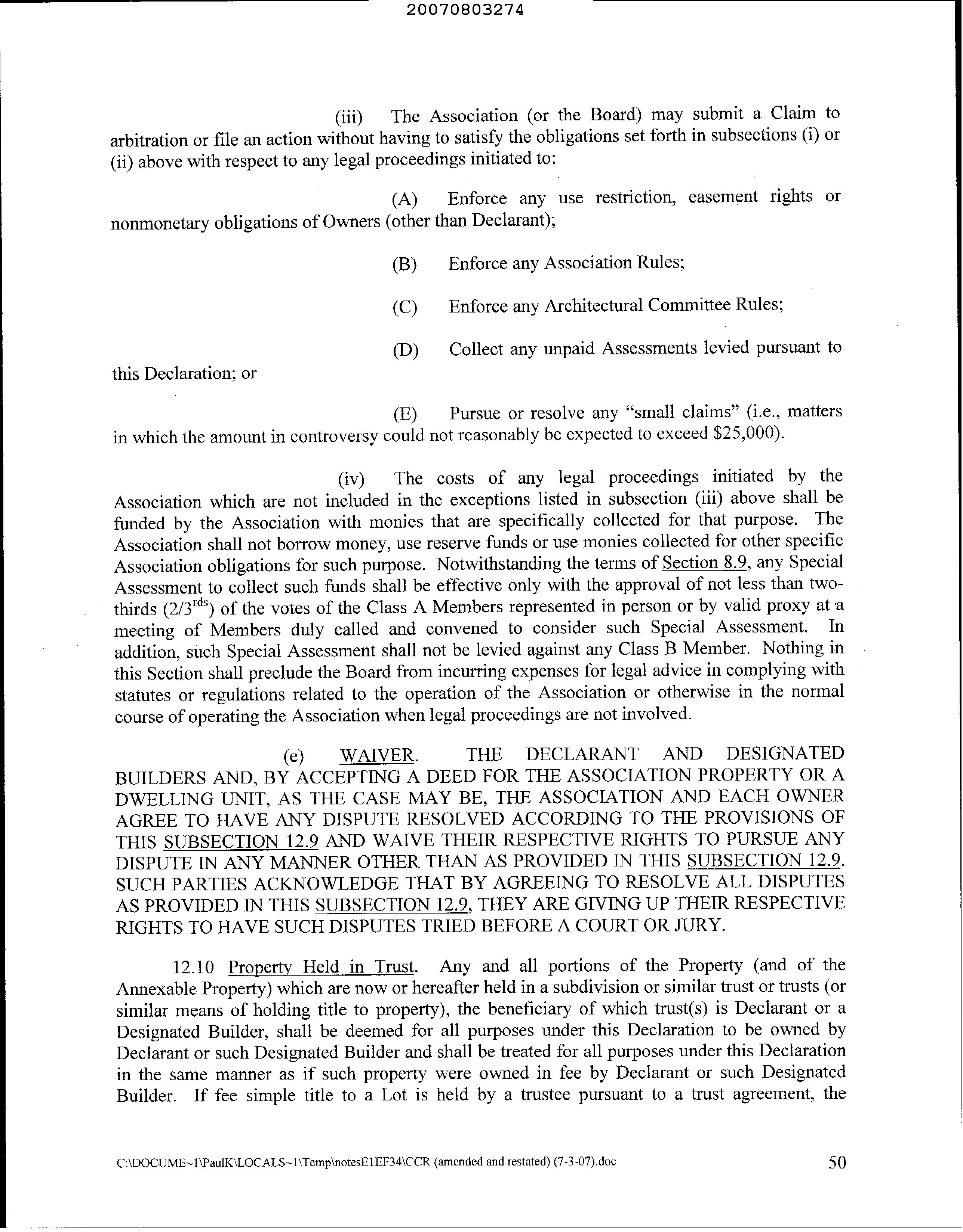 20070803274

(iii) The Association (or the Board) may submit a Claim to arbitration or file an action without having to satisfy the obligations set forth in subsections (i) or (ii) above with respect to any legal proceedings initiated to:

(A) Enforce any use restriction, easement rights or nonmonetary obligations of Owners (other than Declarant);

(B) Enforce any Association Rules;

(C) Enforce any Architectural Committee Rules;

(D) Collect any unpaid Assessments levied pursuant to this Declaration; or

(E) Pursue or resolve any "small claims" (i.e., matters in which the amount in controversy could not reasonably be expected to exceed $25,000).

(iv) The costs of any legal proceedings initiated by the Association which are not included in the exceptions listed in subsection (iii) above shall be funded by the Association with monies that are specifically collected for that purpose. The Association shall not borrow money, use reserve funds or use monies collected for other specific Association obligations for such purpose. Notwithstanding the terms of Section 8.9, any Special Assessment to collect such funds shall be effective only with the approval of not less than two-thirds ($2/3^{rds}$) of the votes of the Class A Members represented in person or by valid proxy at a meeting of Members duly called and convened to consider such Special Assessment. In addition, such Special Assessment shall not be levied against any Class B Member. Nothing in this Section shall preclude the Board from incurring expenses for legal advice in complying with statutes or regulations related to the operation of the Association or otherwise in the normal course of operating the Association when legal proceedings are not involved.

(e) WAIVER. THE DECLARANT AND DESIGNATED BUILDERS AND, BY ACCEPTING A DEED FOR THE ASSOCIATION PROPERTY OR A DWELLING UNIT, AS THE CASE MAY BE, THE ASSOCIATION AND EACH OWNER AGREE TO HAVE ANY DISPUTE RESOLVED ACCORDING TO THE PROVISIONS OF THIS SUBSECTION 12.9 AND WAIVE THEIR RESPECTIVE RIGHTS TO PURSUE ANY DISPUTE IN ANY MANNER OTHER THAN AS PROVIDED IN THIS SUBSECTION 12.9. SUCH PARTIES ACKNOWLEDGE THAT BY AGREEING TO RESOLVE ALL DISPUTES AS PROVIDED IN THIS SUBSECTION 12.9, THEY ARE GIVING UP THEIR RESPECTIVE RIGHTS TO HAVE SUCH DISPUTES TRIED BEFORE A COURT OR JURY.

12.10 Property Held in Trust. Any and all portions of the Property (and of the Annexable Property) which are now or hereafter held in a subdivision or similar trust or trusts (or similar means of holding title to property), the beneficiary of which trust(s) is Declarant or a Designated Builder, shall be deemed for all purposes under this Declaration to be owned by Declarant or such Designated Builder and shall be treated for all purposes under this Declaration in the same manner as if such property were owned in fee by Declarant or such Designated Builder. If fee simple title to a Lot is held by a trustee pursuant to a trust agreement, the

C:\DOCUME~1\PaulK\LOCALS~1\Temp\notesE1EF34\CCR (amended and restated) (7-3-07).doc 50